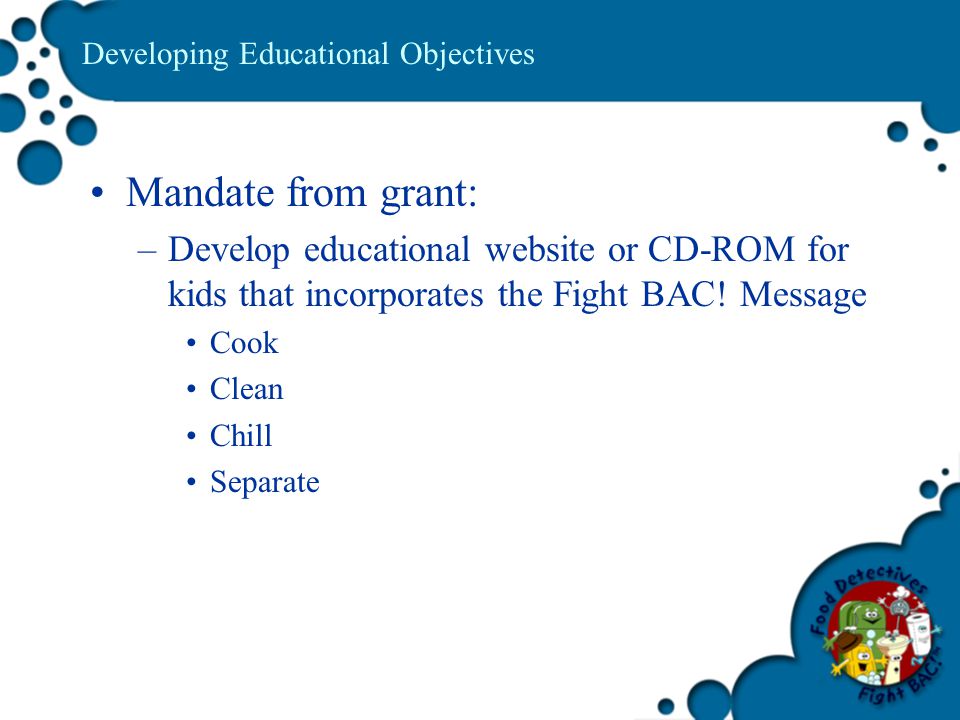 Developing Educational Objectives

• Mandate from grant:
– Develop educational website or CD-ROM for kids that incorporates the Fight BAC! Message
• Cook
• Clean
• Chill
• Separate

Food Detectives
Fight BAC!